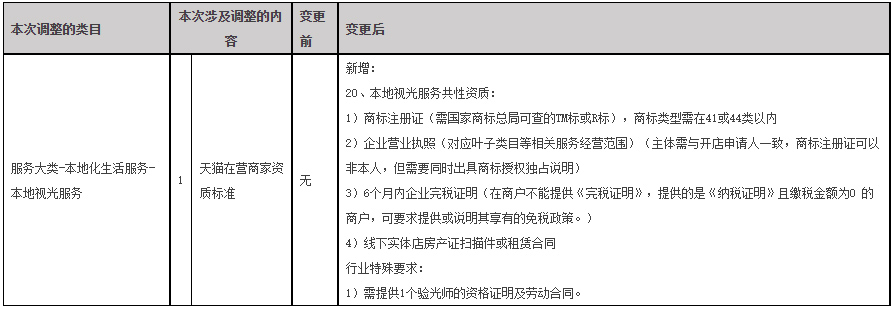 | 本次调整的类目 | 本次涉及调整的内容 | | 变更前 | 变更后 |
|---|---|---|---|---|
| 服务大类-本地化生活服务-本地视光服务 | 1 | 天猫在营商家资质标准 | 无 | 新增：<br>20、本地视光服务共性资质：<br>1）商标注册证（需国家商标总局可查的TM标或R标），商标类型需在41或44类以内<br>2）企业营业执照（对应叶子类目等相关服务经营范围）（主体需与开店申请人一致，商标注册证可以非本人，但需要同时出具商标授权独占说明）<br>3）6个月内企业完税证明（在商户不能提供《完税证明》，提供的是《纳税证明》且缴税金额为0 的商户，可要求提供或说明其享有的免税政策。）<br>4）线下实体店房产证扫描件或租赁合同<br>行业特殊要求：<br>1）需提供1个验光师的资格证明及劳动合同。 |